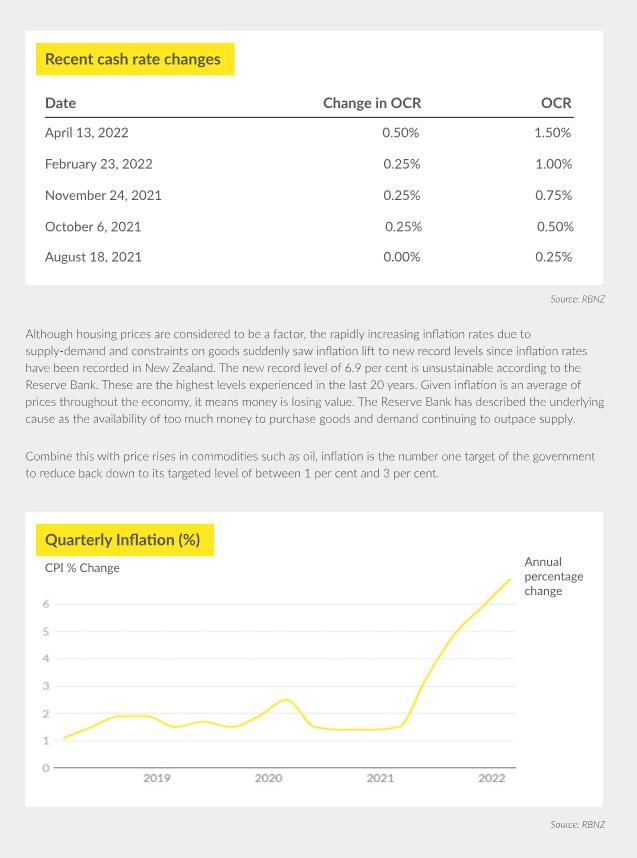 Recent cash rate changes

| Date | Change in OCR | OCR |
|---|---|---|
| April 13, 2022 | 0.50% | 1.50% |
| February 23, 2022 | 0.25% | 1.00% |
| November 24, 2021 | 0.25% | 0.75% |
| October 6, 2021 | 0.25% | 0.50% |
| August 18, 2021 | 0.00% | 0.25% |

Source: RBNZ

Although housing prices are considered to be a factor, the rapidly increasing inflation rates due to supply-demand and constraints on goods suddenly saw inflation lift to new record levels since inflation rates have been recorded in New Zealand. The new record level of 6.9 per cent is unsustainable according to the Reserve Bank. These are the highest levels experienced in the last 20 years. Given inflation is an average of prices throughout the economy, it means money is losing value. The Reserve Bank has described the underlying cause as the availability of too much money to purchase goods and demand continuing to outpace supply.

Combine this with price rises in commodities such as oil, inflation is the number one target of the government to reduce back down to its targeted level of between 1 per cent and 3 per cent.

Quarterly Inflation (%)

CPI % Change

Annual percentage change

6
5
4
3
2
1
0

2019
2020
2021
2022

Source: RBNZ